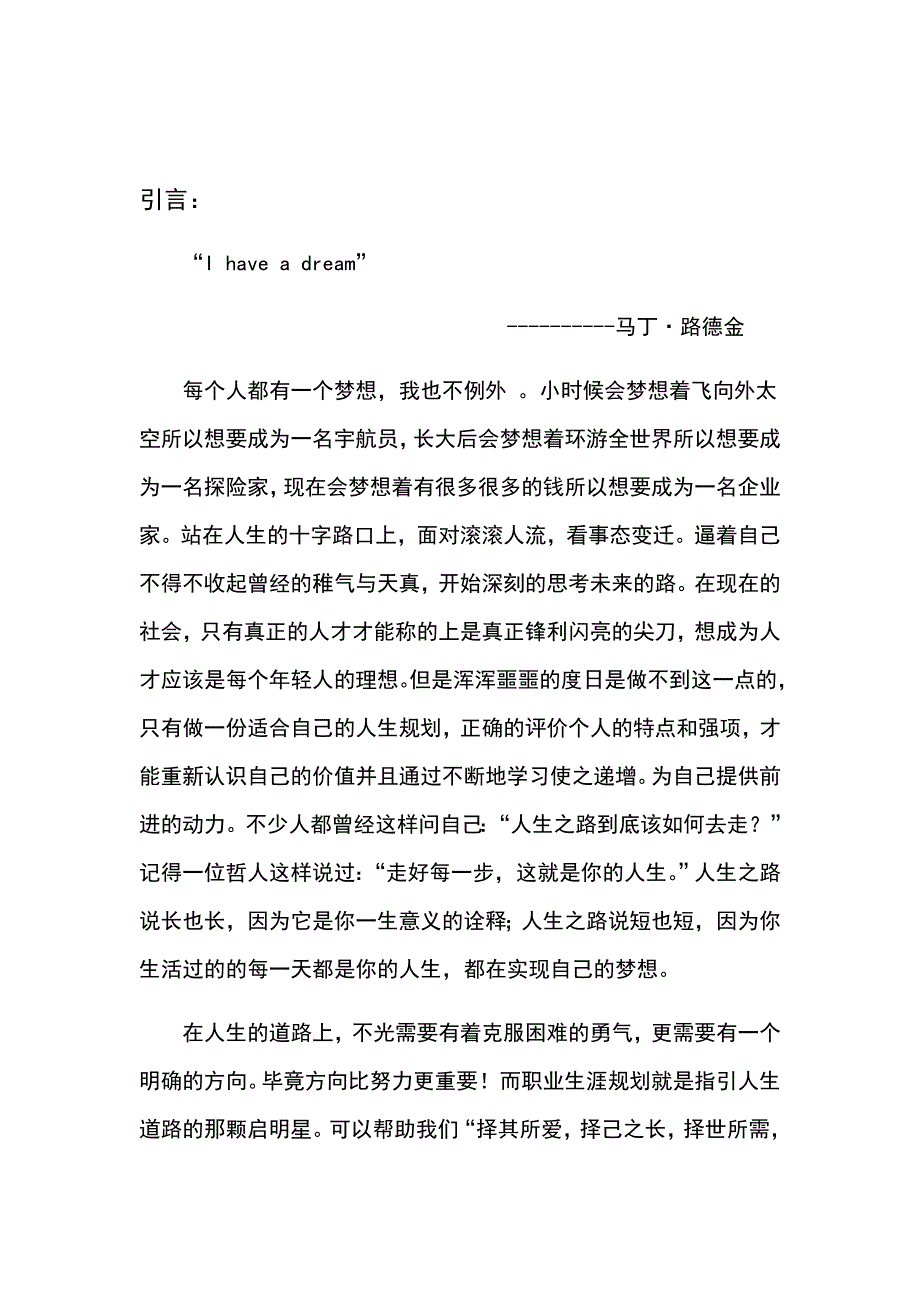 引言：

“I have a dream”

----------马丁·路德金

每个人都有一个梦想，我也不例外 。小时候会梦想着飞向外太空所以想要成为一名宇航员，长大后会梦想着环游全世界所以想要成为一名探险家，现在会梦想着有很多很多的钱所以想要成为一名企业家。站在人生的十字路口上，面对滚滚人流，看事态变迁。逼着自己不得不收起曾经的稚气与天真，开始深刻的思考未来的路。在现在的社会，只有真正的人才才能称的上是真正锋利闪亮的尖刀，想成为人才应该是每个年轻人的理想。但是浑浑噩噩的度日是做不到这一点的，只有做一份适合自己的人生规划，正确的评价个人的特点和强项，才能重新认识自己的价值并且通过不断地学习使之递增。为自己提供前进的动力。不少人都曾经这样问自己:“人生之路到底该如何去走？”记得一位哲人这样说过:“走好每一步，这就是你的人生。”人生之路说长也长，因为它是你一生意义的诠释;人生之路说短也短，因为你生活过的的每一天都是你的人生，都在实现自己的梦想。

在人生的道路上，不光需要有着克服困难的勇气，更需要有一个明确的方向。毕竟方向比努力更重要！而职业生涯规划就是指引人生道路的那颗启明星。可以帮助我们“择其所爱，择己之长，择世所需，